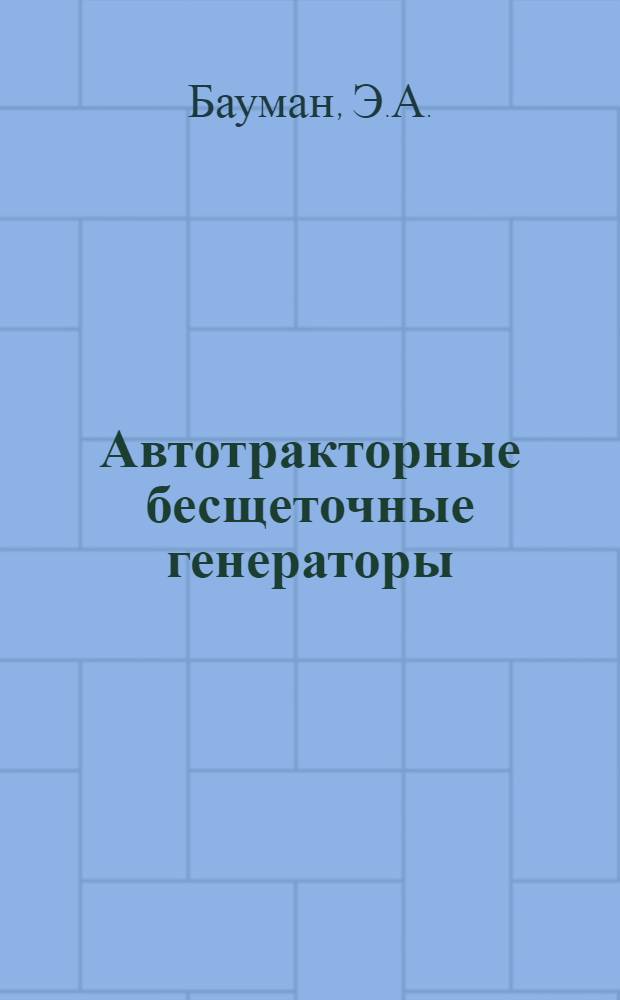 Бауман, Э.А.

Автотракторные бесщеточные генераторы